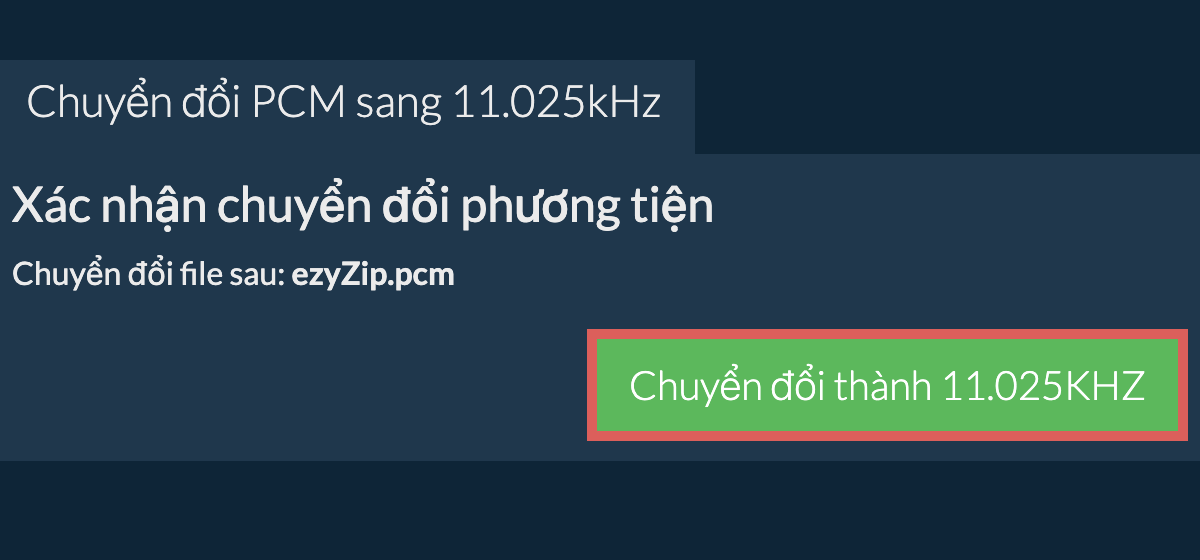 Chuyển đổi PCM sang 11.025kHz

Xác nhận chuyển đổi phương tiện

Chuyển đổi file sau: ezyZip.pcm

Chuyển đổi thành 11.025KHZ